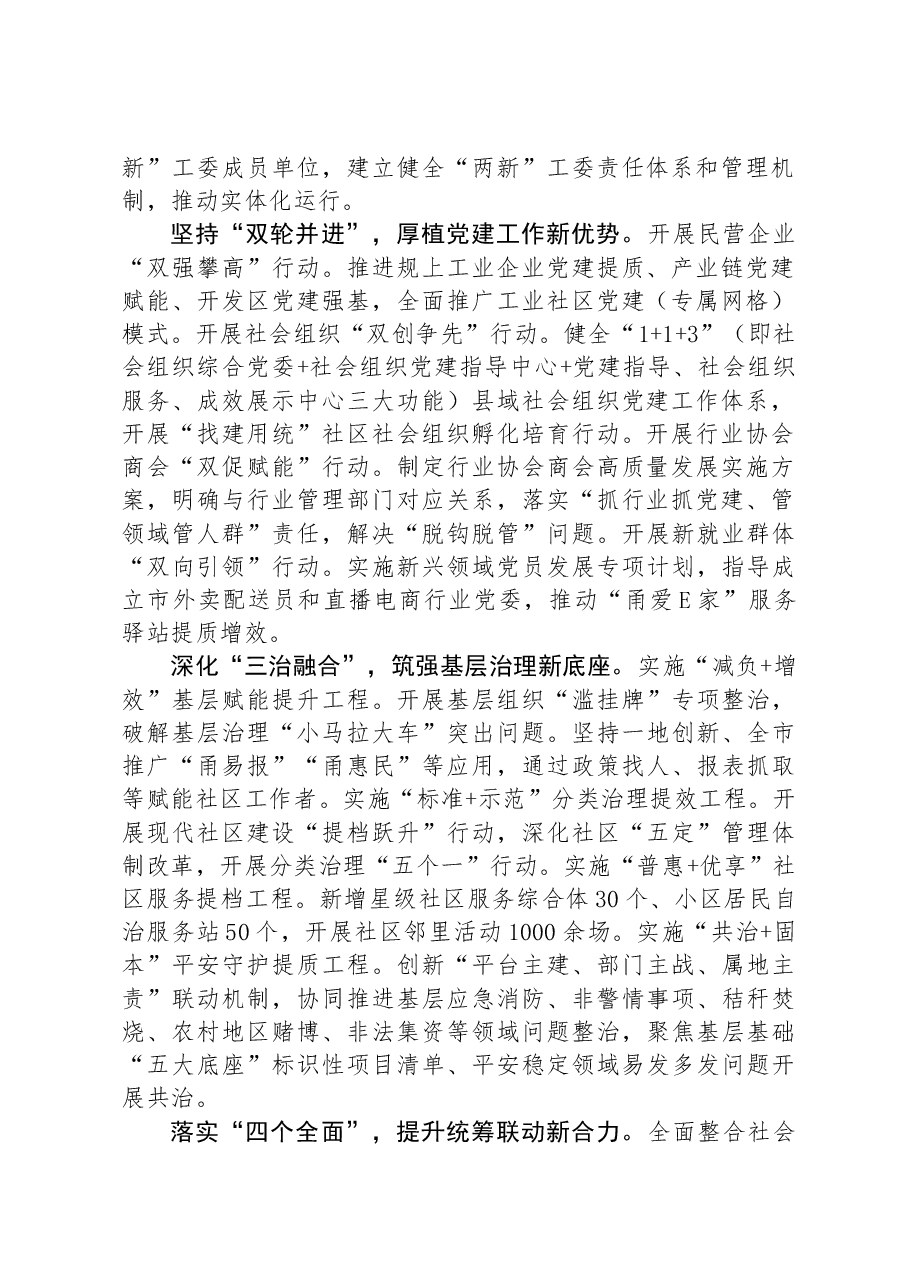 新”工委成员单位，建立健全“两新”工委责任体系和管理机制，推动实体化运行。

坚持“双轮并进”，厚植党建工作新优势。开展民营企业“双强攀高”行动。推进规上工业企业党建提质、产业链党建赋能、开发区党建强基，全面推广工业社区党建（专属网格）模式。开展社会组织“双创争先”行动。健全“1+1+3”（即社会组织综合党委+社会组织党建指导中心+党建指导、社会组织服务、成效展示中心三大功能）县域社会组织党建工作体系，开展“找建用统”社区社会组织孵化培育行动。开展行业协会商会“双促赋能”行动。制定行业协会商会高质量发展实施方案，明确与行业管理部门对应关系，落实“抓行业抓党建、管领域管人群”责任，解决“脱钩脱管”问题。开展新就业群体“双向引领”行动。实施新兴领域党员发展专项计划，指导成立市外卖配送员和直播电商行业党委，推动“甬爱E家”服务驿站提质增效。

深化“三治融合”，筑强基层治理新底座。实施“减负+增效”基层赋能提升工程。开展基层组织“滥挂牌”专项整治，破解基层治理“小马拉大车”突出问题。坚持一地创新、全市推广“甬易报”“甬惠民”等应用，通过政策找人、报表抓取等赋能社区工作者。实施“标准+示范”分类治理提效工程。开展现代社区建设“提档跃升”行动，深化社区“五定”管理体制改革，开展分类治理“五个一”行动。实施“普惠+优享”社区服务提档工程。新增星级社区服务综合体30个、小区居民自治服务站50个，开展社区邻里活动1000余场。实施“共治+固本”平安守护提质工程。创新“平台主建、部门主战、属地主责”联动机制，协同推进基层应急消防、非警情事项、秸秆焚烧、农村地区赌博、非法集资等领域问题整治，聚焦基层基础“五大底座”标识性项目清单、平安稳定领域易发多发问题开展共治。

落实“四个全面”，提升统筹联动新合力。全面整合社会